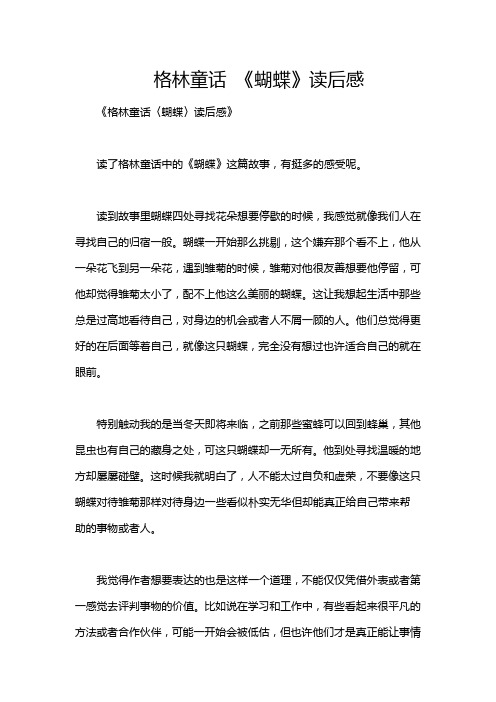 格林童话 《蝴蝶》读后感

《格林童话〈蝴蝶〉读后感》

读了格林童话中的《蝴蝶》这篇故事，有挺多的感受呢。

读到故事里蝴蝶四处寻找花朵想要停歇的时候，我感觉就像我们人在寻找自己的归宿一般。蝴蝶一开始那么挑剔，这个嫌弃那个看不上，他从一朵花飞到另一朵花，遇到雏菊的时候，雏菊对他很友善想要他停留，可他却觉得雏菊太小了，配不上他这么美丽的蝴蝶。这让我想起生活中那些总是过高地看待自己，对身边的机会或者人不屑一顾的人。他们总觉得更好的在后面等着自己，就像这只蝴蝶，完全没有想过也许适合自己的就在眼前。

特别触动我的是当冬天即将来临，之前那些蜜蜂可以回到蜂巢，其他昆虫也有自己的藏身之处，可这只蝴蝶却一无所有。他到处寻找温暖的地方却屡屡碰壁。这时候我就明白了，人不能太过自负和虚荣，不要像这只蝴蝶对待雏菊那样对待身边一些看似朴实无华但却能真正给自己带来帮助的事物或者人。

我觉得作者想要表达的也是这样一个道理，不能仅仅凭借外表或者第一感觉去评判事物的价值。比如说在学习和工作中，有些看起来很平凡的方法或者合作伙伴，可能一开始会被低估，但也许他们才是真正能让事情